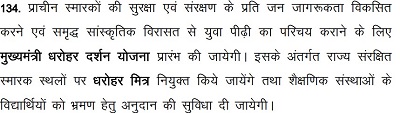 134. प्राचीन स्मारकों की सुरक्षा एवं संरक्षण के प्रति जन जागरूकता विकसित करने एवं समृद्ध सांस्कृतिक विरासत से युवा पीढ़ी का परिचय कराने के लिए मुख्यमंत्री धरोहर दर्शन योजना प्रारंभ की जायेगी। इसके अंतर्गत राज्य संरक्षित स्मारक स्थलों पर धरोहर मित्र नियुक्त किये जायेंगे तथा शैक्षणिक संस्थाओं के विद्यार्थियों को भ्रमण हेतु अनुदान की सुविधा दी जायेगी।